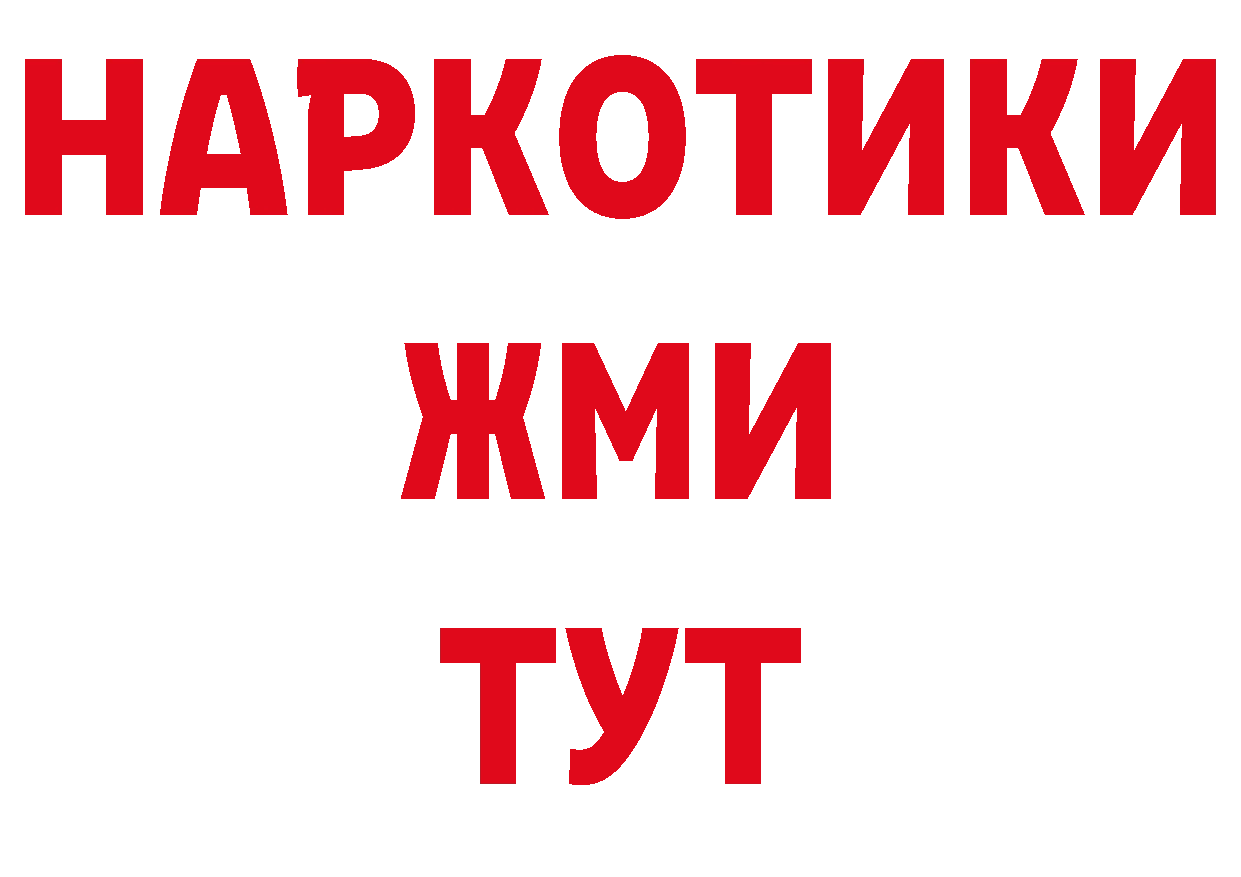 НАРКОТИКИ
ЖМИ
ТУТ